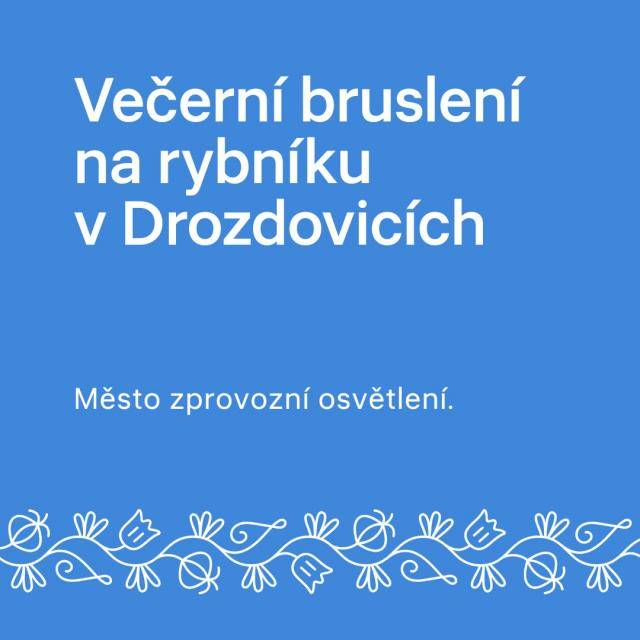 Večerní bruslení na rybníku v Drozdovicích

Město zprovozní osvětlení.